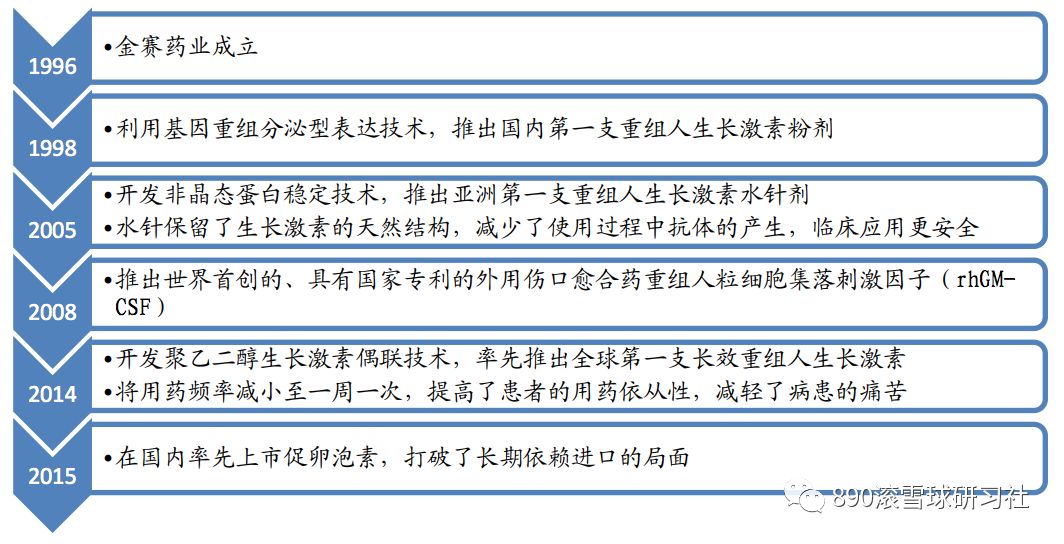 1996

•金赛药业成立

1998

•利用基因重组分泌型表达技术，推出国内第一支重组人生长激素粉剂

2005

•开发非晶态蛋白稳定技术，推出亚洲第一支重组人生长激素水针剂
•水针保留了生长激素的天然结构，减少了使用过程中抗体的产生，临床应用更安全

2008

•推出世界首创的、具有国家专利的外用伤口愈合药重组人粒细胞集落刺激因子（rhGM-CSF）

2014

•开发聚乙二醇生长激素偶联技术，率先推出全球第一支长效重组人生长激素
•将用药频率减小至一周一次，提高了患者的用药依从性，减轻了病患的痛苦

2015

•在国内率先上市促卵泡素，打破了长期依赖进口的局面

890滚雪球研习社